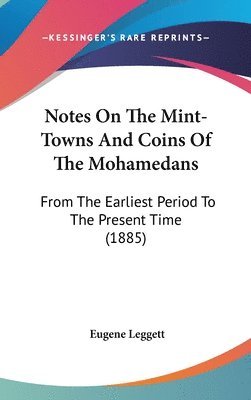 —KESSINGER'S RARE REPRINTS—

Notes On The Mint-Towns And Coins Of The Mohamedans

From The Earliest Period To The Present Time (1885)

Eugene Leggett